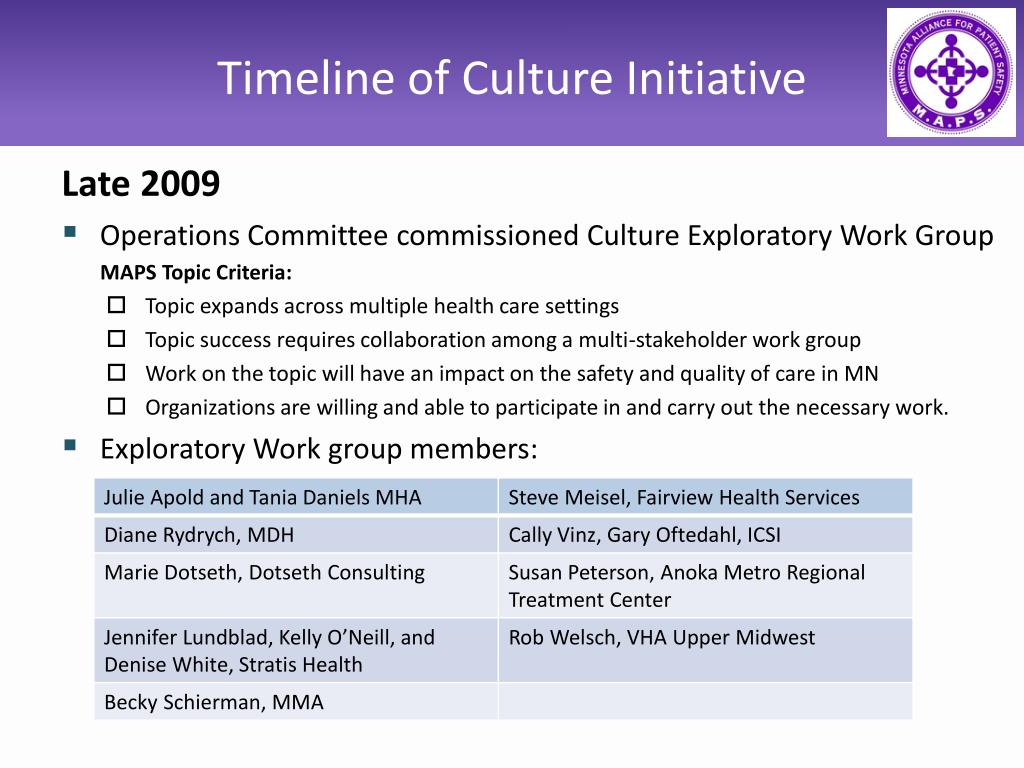 Timeline of Culture Initiative

MINNESOTA ALLIANCE FOR PATIENT SAFETY
M.A.P.S.

Late 2009

Operations Committee commissioned Culture Exploratory Work Group

MAPS Topic Criteria:

Topic expands across multiple health care settings

Topic success requires collaboration among a multi-stakeholder work group

Work on the topic will have an impact on the safety and quality of care in MN

Organizations are willing and able to participate in and carry out the necessary work.

Exploratory Work group members:

| Julie Apold and Tania Daniels MHA | Steve Meisel, Fairview Health Services |
|---|---|
| Diane Rydrych, MDH | Cally Vinz, Gary Oftedahl, ICSI |
| Marie Dotseth, Dotseth Consulting | Susan Peterson, Anoka Metro Regional Treatment Center |
| Jennifer Lundblad, Kelly O'Neill, and Denise White, Stratis Health | Rob Welsch, VHA Upper Midwest |
| Becky Schierman, MMA | |